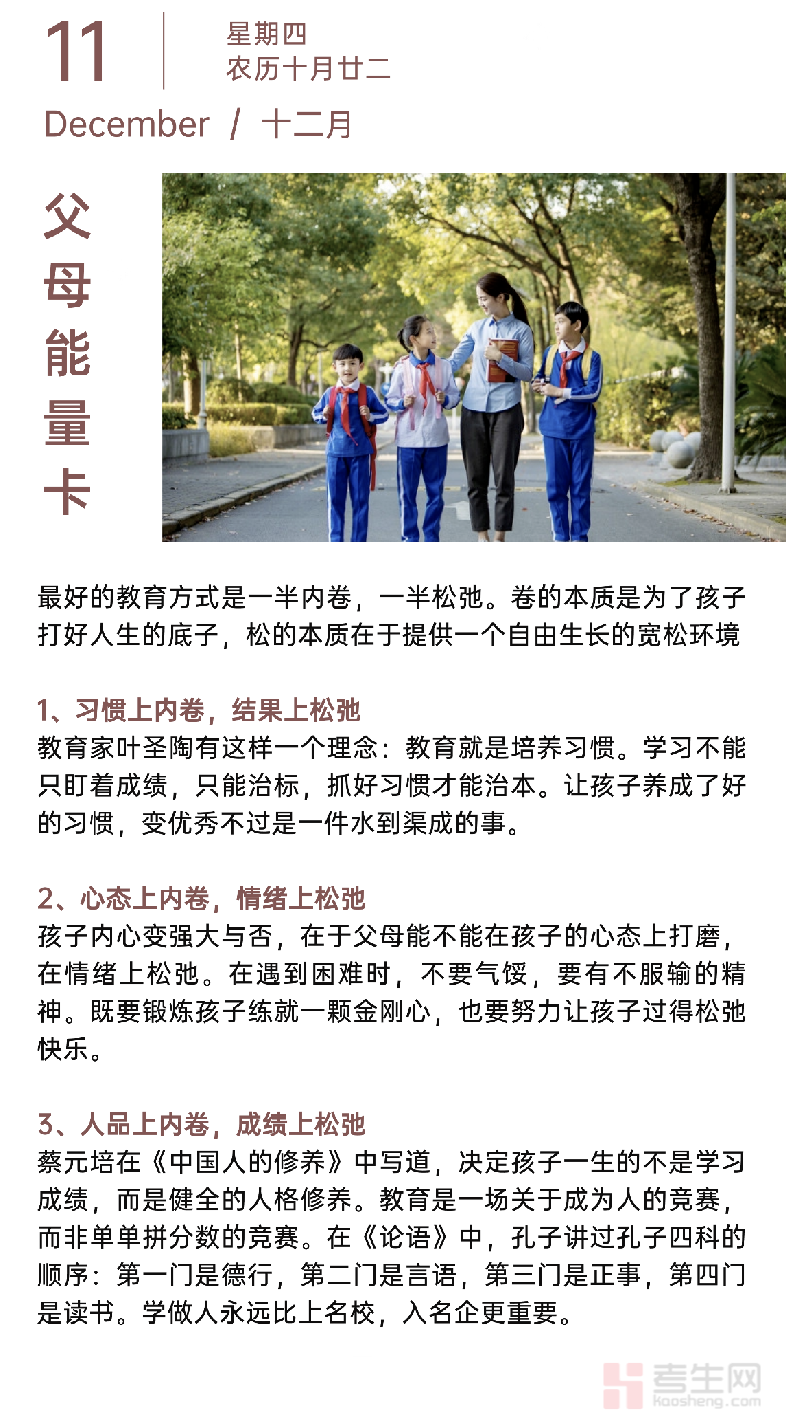 11
星期四
农历十月廿二
December / 十二月

父母能量卡

最好的教育方式是一半内卷，一半松弛。卷的本质是为了孩子打好人生的底子，松的本质在于提供一个自由生长的宽松环境

1、习惯上内卷，结果上松弛
教育家叶圣陶有这样一个理念：教育就是培养习惯。学习不能只盯着成绩，只能治标，抓好习惯才能治本。让孩子养成了好的习惯，变优秀不过是一件水到渠成的事。

2、心态上内卷，情绪上松弛
孩子内心变强大与否，在于父母能不能在孩子的心态上打磨，在情绪上松弛。在遇到困难时，不要气馁，要有不服输的精神。既要锻炼孩子练就一颗金刚心，也要努力让孩子过得松弛快乐。

3、人品上内卷，成绩上松弛
蔡元培在《中国人的修养》中写道，决定孩子一生的不是学习成绩，而是健全的人格修养。教育是一场关于成为人的竞赛，而非单单拼分数的竞赛。在《论语》中，孔子讲过孔子四科的顺序：第一门是德行，第二门是言语，第三门是正事，第四门是读书。学做人永远比上名校，入名企更重要。

考生网
kaosheng.com